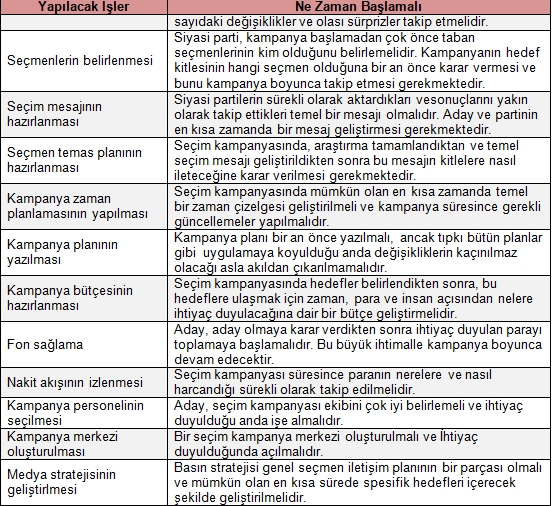 | Yapılacak İşler | Ne Zaman Başlamalı |
|---|---|
| | sayıdaki değişiklikler ve olası sürprizler takip etmelidir. |
| Seçmenlerin belirlenmesi | Siyasi parti, kampanya başlamadan çok önce taban seçmenlerinin kim olduğunu belirlemelidir. Kampanyanın hedef kitlesinin hangi seçmen olduğuna bir an önce karar vermesi ve bunu kampanya boyunca takip etmesi gerekmektedir. |
| Seçim mesajının hazırlanması | Siyasi partilerin sürekli olarak aktardıkları vesonuçlarını yakın olarak takip ettikleri temel bir mesajı olmalıdır. Aday ve partinin en kısa zamanda bir mesaj geliştirmesi gerekmektedir. |
| Seçmen temas planının hazırlanması | Seçim kampanyasında, araştırma tamamlandıktan ve temel seçim mesajı geliştirildikten sonra bu mesajın kitlelere nasıl ileteceğine karar verilmesi gerekmektedir. |
| Kampanya zaman planlamasının yapılması | Seçim kampanyasında mümkün olan en kısa zamanda temel bir zaman çizelgesi geliştirilmeli ve kampanya süresince gerekli güncellemeler yapılmalıdır. |
| Kampanya planının yazılması | Kampanya planı bir an önce yazılmalı, ancak tıpkı bütün planlar gibi uygulamaya koyulduğu anda değişikliklerin kaçınılmaz olacağı asla akıldan çıkarılmamalıdır. |
| Kampanya bütçesinin hazırlanması | Seçim kampanyasında hedefler belirlendikten sonra, bu hedeflere ulaşmak için zaman, para ve insan açısından nelere ihtiyaç duyulacağına dair bir bütçe geliştirmelidir. |
| Fon sağlama | Aday, aday olmaya karar verdikten sonra ihtiyaç duyulan parayı toplamaya başlamalıdır. Bu büyük ihtimalle kampanya boyunca devam edecektir. |
| Nakit akışının izlenmesi | Seçim kampanyası süresince paranın nerelere ve nasıl harcandığı sürekli olarak takip edilmelidir. |
| Kampanya personelinin seçilmesi | Aday, seçim kampanyası ekibini çok iyi belirlemeli ve ihtiyaç duyulduğu anda işe almalıdır. |
| Kampanya merkezi oluşturulması | Bir seçim kampanya merkezi oluşturulmalı ve İhtiyaç duyulduğunda açılmalıdır. |
| Medya stratejisinin geliştirlmesi | Basın stratejisi genel seçmen iletişim planının bir parçası olmalı ve mümkün olan en kısa sürede spesifik hedefleri içerecek şekilde geliştirilmelidir. |